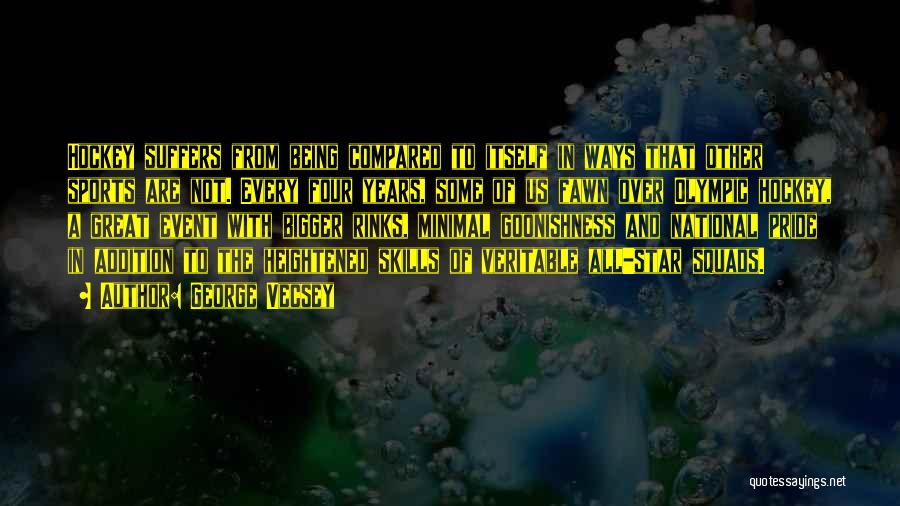 Hockey suffers from being compared to itself in ways that other sports are not. Every four years, some of us fawn over Olympic hockey, a great event with bigger rinks, minimal goonishness and national pride in addition to the heightened skills of veritable all-star squads.

• Author: George Vecsey

quotessayings.net